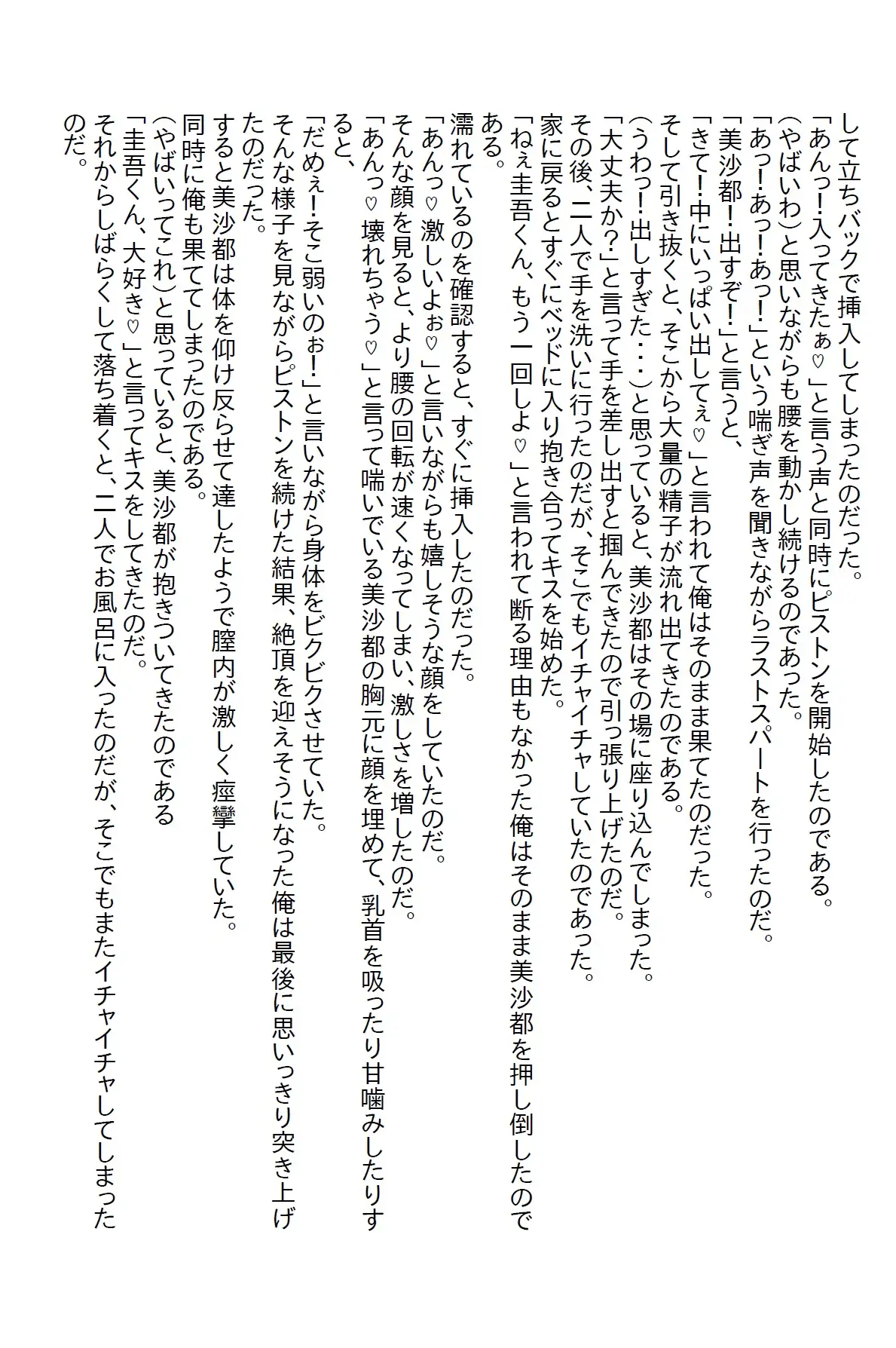 して立ちバックで挿入してしまったのだった。
「あんっ!入ってきたぁ♡」と言う声と同時にピストンを開始したのである。
(やばいわ)と思いながらも腰を動かし続けるのであった。
「あっ!あっ!あっ!」という喘ぎ声を聞きながらラストスパートを行ったのだ。
「美沙都!出すぞ!」と言うと、
「きて!中にいっぱい出してぇ♡」と言われて俺はそのまま果てたのだった。
そして引き抜くと、そこから大量の精子が流れ出てきたのである。
(うわっ!出しすぎた・・・)と思っていると、美沙都はその場に座り込んでしまった。
「大丈夫か?」と言って手を差し出すと掴んできたので引っ張り上げたのだ。
その後、二人で手を洗いに行ったのだが、そこでもイチャイチャしていたのであった。
家に戻るとすぐにベッドに入り抱き合ってキスを始めた。
「ねぇ圭吾くん、もう一回しよ♡」と言われて断る理由もなかった俺はそのまま美沙都を押し倒したのである。
濡れているのを確認すると、すぐに挿入したのだった。
「あんっ♡激しいよぉ♡」と言いながらも嬉しそうな顔をしていたのだ。
そんな顔を見ると、より腰の回転が速くなってしまい、激しさを増したのだ。
「あんっ♡壊れちゃう♡」と言って喘いでいる美沙都の胸元に顔を埋めて、乳首を吸ったり甘噛みしたりすると、
「だめぇ!そこ弱いのぉ!」と言いながら身体をビクビクさせていた。
そんな様子を見ながらピストンを続けた結果、絶頂を迎えそうになった俺は最後に思いっきり突き上げたのだった。
すると美沙都は体を仰け反らせて達したようで膣内が激しく痙攣していた。
同時に俺も果ててしまったのである。
(やばいってこれ)と思っていると、美沙都が抱きついてきたのである
「圭吾くん、大好き♡」と言ってキスをしてきたのだ。
それからしばらくして落ち着くと、二人でお風呂に入ったのだが、そこでもまたイチャイチャしてしまったのだ。